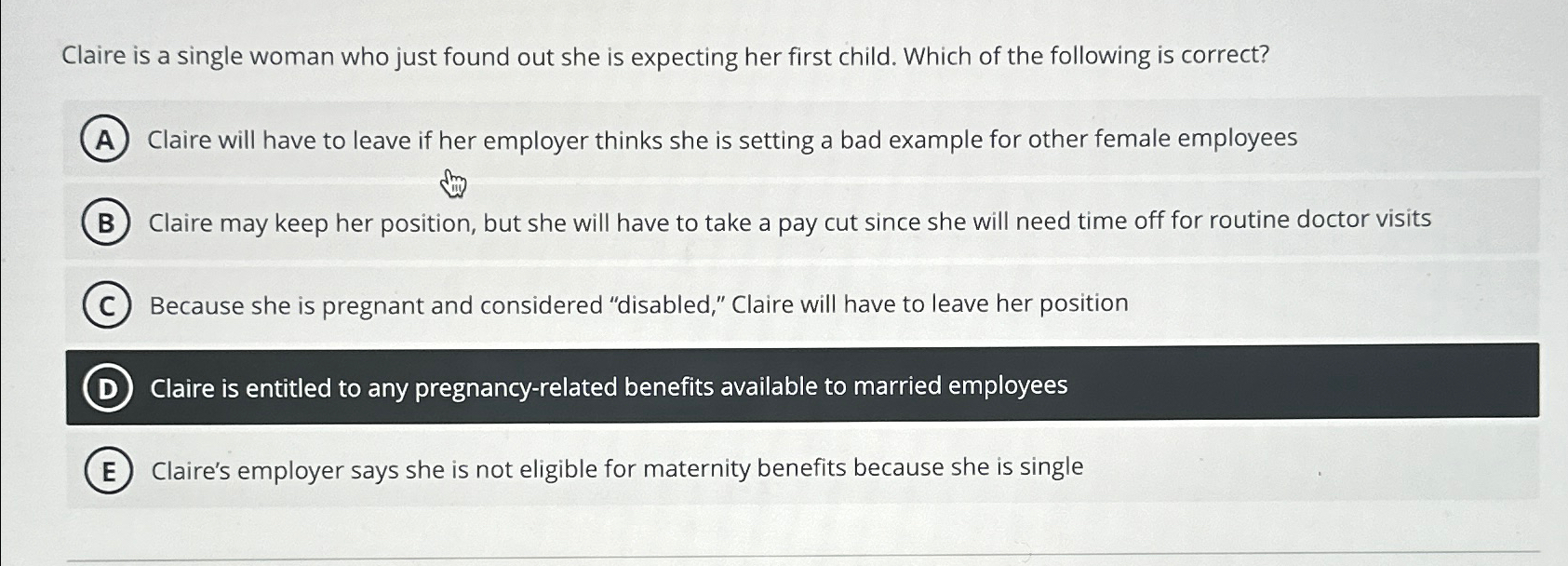 Claire is a single woman who just found out she is expecting her first child. Which of the following is correct?

A Claire will have to leave if her employer thinks she is setting a bad example for other female employees

B Claire may keep her position, but she will have to take a pay cut since she will need time off for routine doctor visits

C Because she is pregnant and considered "disabled," Claire will have to leave her position

D Claire is entitled to any pregnancy-related benefits available to married employees

E Claire's employer says she is not eligible for maternity benefits because she is single